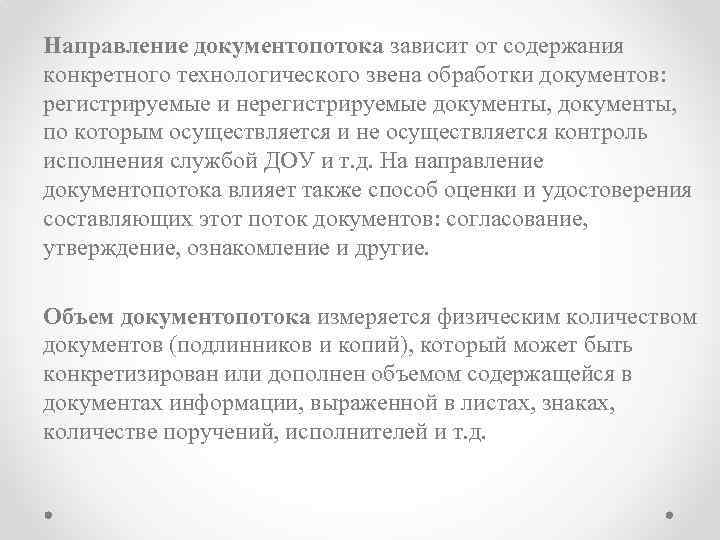 Направление документопотока зависит от содержания конкретного технологического звена обработки документов: регистрируемые и нерегистрируемые документы, документы, по которым осуществляется и не осуществляется контроль исполнения службой ДОУ и т.д. На направление документопотока влияет также способ оценки и удостоверения составляющих этот поток документов: согласование, утверждение, ознакомление и другие.

Объем документопотока измеряется физическим количеством документов (подлинников и копий), который может быть конкретизирован или дополнен объемом содержащейся в документах информации, выраженной в листах, знаках, количестве поручений, исполнителей и т.д.